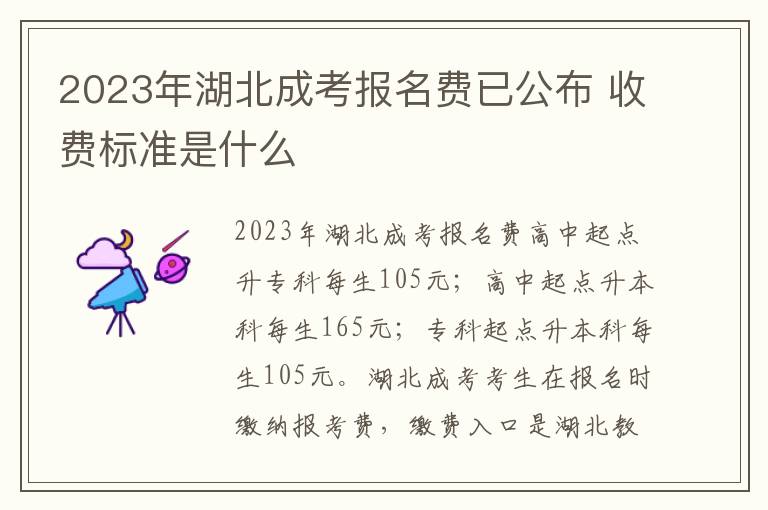 2023年湖北成考报名费已公布 收费标准是什么

2023年湖北成考报名费高中起点升专科每生105元；高中起点升本科每生165元；专科起点升本科每生105元。湖北成考考生在报名时缴纳报考费，缴费入口是湖北教